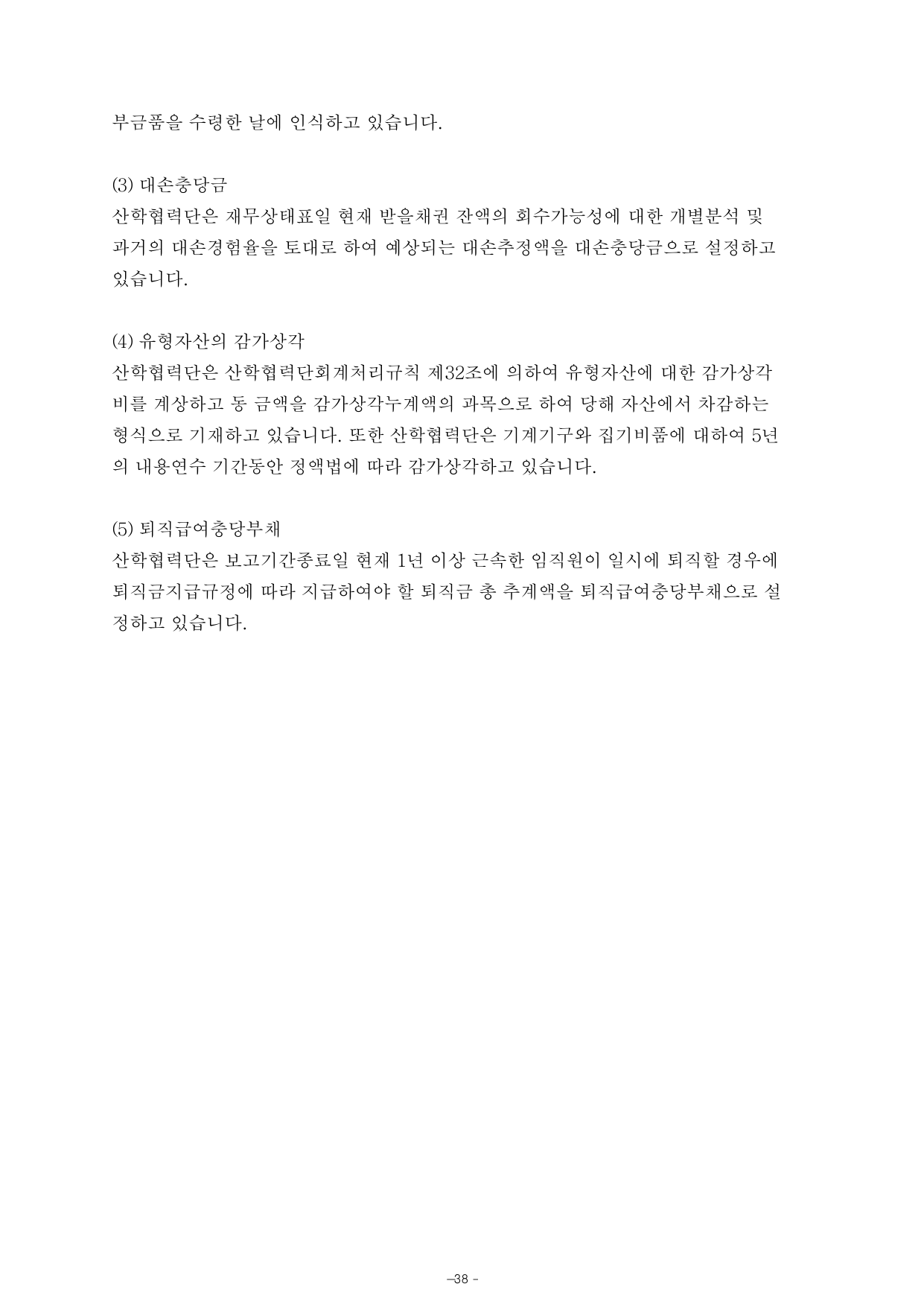 부금품을 수령한 날에 인식하고 있습니다.

(3) 대손충당금
산학협력단은 재무상태표일 현재 받을채권 잔액의 회수가능성에 대한 개별분석 및 과거의 대손경험율을 토대로 하여 예상되는 대손추정액을 대손충당금으로 설정하고 있습니다.

(4) 유형자산의 감가상각
산학협력단은 산학협력단회계처리규칙 제32조에 의하여 유형자산에 대한 감가상각비를 계상하고 동 금액을 감가상각누계액의 과목으로 하여 당해 자산에서 차감하는 형식으로 기재하고 있습니다. 또한 산학협력단은 기계기구와 집기비품에 대하여 5년의 내용연수 기간동안 정액법에 따라 감가상각하고 있습니다.

(5) 퇴직급여충당부채
산학협력단은 보고기간종료일 현재 1년 이상 근속한 임직원이 일시에 퇴직할 경우에 퇴직금지급규정에 따라 지급하여야 할 퇴직금 총 추계액을 퇴직급여충당부채으로 설정하고 있습니다.

-38 -